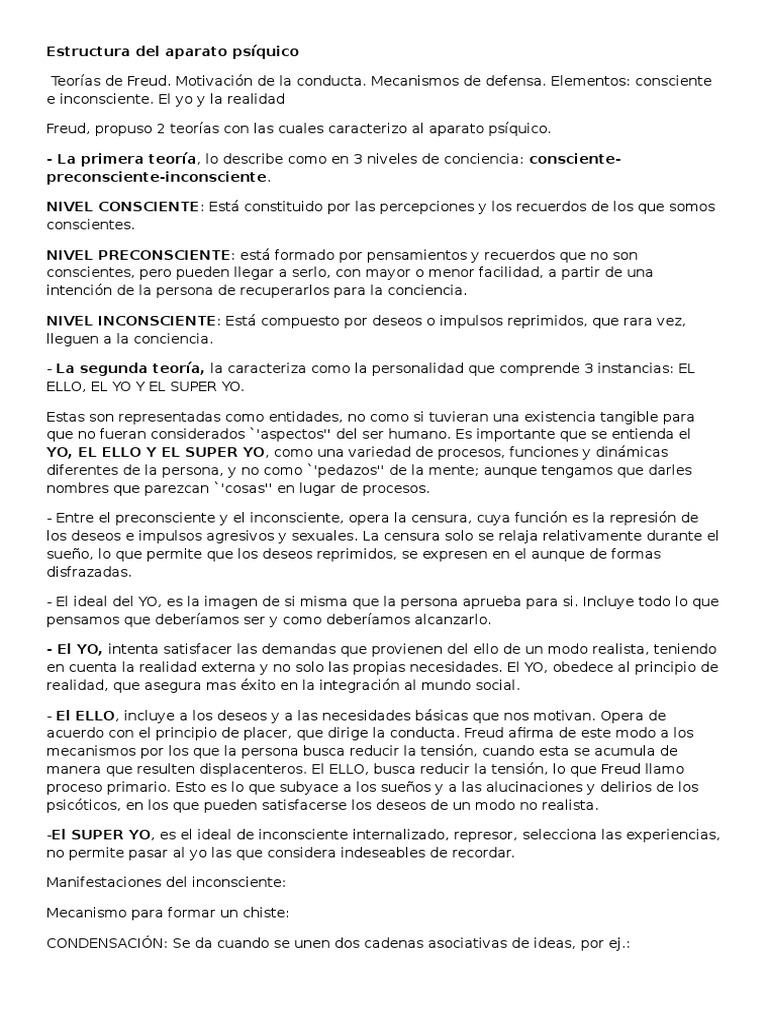 Estructura del aparato psíquico

Teorías de Freud. Motivación de la conducta. Mecanismos de defensa. Elementos: consciente e inconsciente. El yo y la realidad

Freud, propuso 2 teorías con las cuales caracterizo al aparato psíquico.

- La primera teoría, lo describe como en 3 niveles de conciencia: consciente-preconsciente-inconsciente.

NIVEL CONSCIENTE: Está constituido por las percepciones y los recuerdos de los que somos conscientes.

NIVEL PRECONSCIENTE: está formado por pensamientos y recuerdos que no son conscientes, pero pueden llegar a serlo, con mayor o menor facilidad, a partir de una intención de la persona de recuperarlos para la conciencia.

NIVEL INCONSCIENTE: Está compuesto por deseos o impulsos reprimidos, que rara vez, lleguen a la conciencia.

- La segunda teoría, la caracteriza como la personalidad que comprende 3 instancias: EL ELLO, EL YO Y EL SUPER YO.

Estas son representadas como entidades, no como si tuvieran una existencia tangible para que no fueran considerados `'aspectos'' del ser humano. Es importante que se entienda el YO, EL ELLO Y EL SUPER YO, como una variedad de procesos, funciones y dinámicas diferentes de la persona, y no como `'pedazos'' de la mente; aunque tengamos que darles nombres que parezcan `'cosas'' en lugar de procesos.

- Entre el preconsciente y el inconsciente, opera la censura, cuya función es la represión de los deseos e impulsos agresivos y sexuales. La censura solo se relaja relativamente durante el sueño, lo que permite que los deseos reprimidos, se expresen en el aunque de formas disfrazadas.

- El ideal del YO, es la imagen de si misma que la persona aprueba para si. Incluye todo lo que pensamos que deberíamos ser y como deberíamos alcanzarlo.

- El YO, intenta satisfacer las demandas que provienen del ello de un modo realista, teniendo en cuenta la realidad externa y no solo las propias necesidades. El YO, obedece al principio de realidad, que asegura mas éxito en la integración al mundo social.

- El ELLO, incluye a los deseos y a las necesidades básicas que nos motivan. Opera de acuerdo con el principio de placer, que dirige la conducta. Freud afirma de este modo a los mecanismos por los que la persona busca reducir la tensión, cuando esta se acumula de manera que resulten displacenteros. El ELLO, busca reducir la tensión, lo que Freud llamo proceso primario. Esto es lo que subyace a los sueños y a las alucinaciones y delirios de los psicóticos, en los que pueden satisfacerse los deseos de un modo no realista.

-El SUPER YO, es el ideal de inconsciente internalizado, represor, selecciona las experiencias, no permite pasar al yo las que considera indeseables de recordar.

Manifestaciones del inconsciente:

Mecanismo para formar un chiste:

CONDENSACIÓN: Se da cuando se unen dos cadenas asociativas de ideas, por ej.: